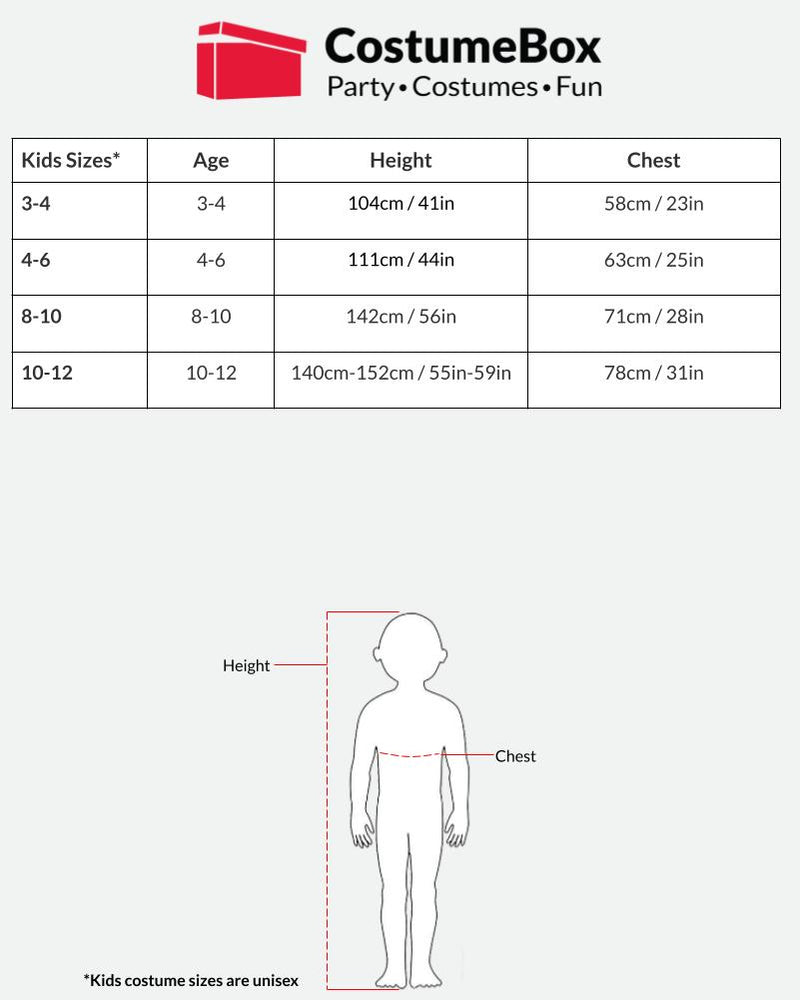 CostumeBox
Party • Costumes • Fun

| Kids Sizes* | Age | Height | Chest |
|---|---|---|---|
| 3-4 | 3-4 | 104cm / 41in | 58cm / 23in |
| 4-6 | 4-6 | 111cm / 44in | 63cm / 25in |
| 8-10 | 8-10 | 142cm / 56in | 71cm / 28in |
| 10-12 | 10-12 | 140cm-152cm / 55in-59in | 78cm / 31in |

Height

Chest

*Kids costume sizes are unisex